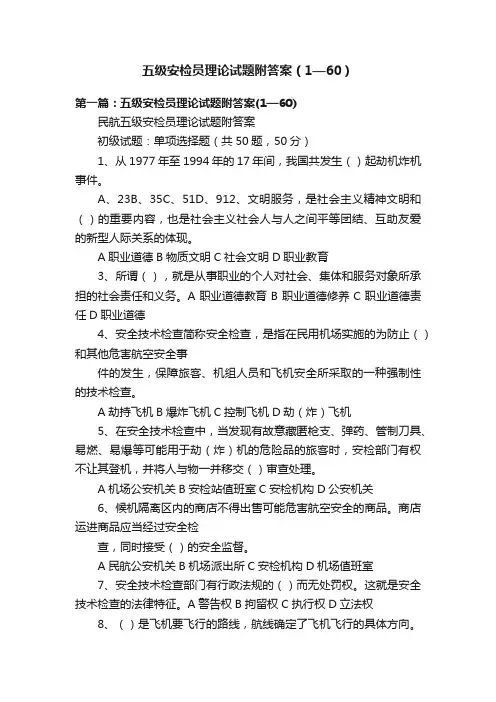 五级安检员理论试题附答案（1—60）

第一篇：五级安检员理论试题附答案(1—60)

民航五级安检员理论试题附答案

初级试题：单项选择题（共 50 题，50 分）

1、从 1977 年至 1994 年的 17 年间，我国共发生（ ）起劫机炸机事件。

A、23B、35C、51D、912、文明服务，是社会主义精神文明和（ ）的重要内容，也是社会主义社会人与人之间平等团结、互助友爱的新型人际关系的体现。

A 职业道德 B 物质文明 C 社会文明 D 职业教育

3、所谓（ ），就是从事职业的个人对社会、集体和服务对象所承担的社会责任和义务。A 职业道德教育 B 职业道德修养 C 职业道德责任 D 职业道德

4、安全技术检查简称安全检查，是指在民用机场实施的为防止（ ）和其他危害航空安全事

件的发生，保障旅客、机组人员和飞机安全所采取的一种强制性的技术检查。

A 劫持飞机 B 爆炸飞机 C 控制飞机 D 劫（炸）飞机

5、在安全技术检查中，当发现有故意藏匿枪支、弹药、管制刀具、易燃、易爆等可能用于劫（炸）机的危险品的旅客时，安检部门有权不让其登机，并将人与物一并移交（ ）审查处理。

A 机场公安机关 B 安检站值班室 C 安检机构 D 公安机关

6、候机隔离区内的商店不得出售可能危害航空安全的商品。商店运进商品应当经过安全检

查，同时接受（ ）的安全监督。

A 民航公安机关 B 机场派出所 C 安检机构 D 机场值班室

7、安全技术检查部门有行政法规的（ ）而无处罚权。这就是安全技术检查的法律特征。A 警告权 B 拘留权 C 执行权 D 立法权

8、（ ）是飞机要飞行的路线，航线确定了飞机飞行的具体方向。